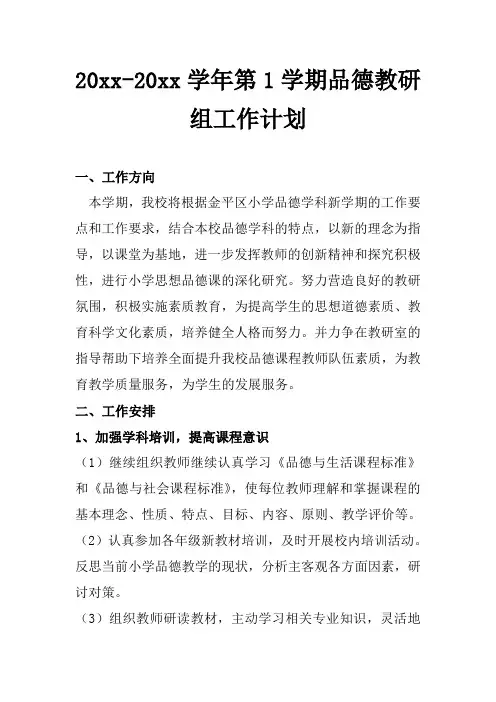 20xx-20xx 学年第 1 学期品德教研组工作计划

一、工作方向

本学期，我校将根据金平区小学品德学科新学期的工作要点和工作要求，结合本校品德学科的特点，以新的理念为指导，以课堂为基地，进一步发挥教师的创新精神和探究积极性，进行小学思想品德课的深化研究。努力营造良好的教研氛围，积极实施素质教育，为提高学生的思想道德素质、教育科学文化素质，培养健全人格而努力。并力争在教研室的指导帮助下培养全面提升我校品德课程教师队伍素质，为教育教学质量服务，为学生的发展服务。

二、工作安排

1、加强学科培训，提高课程意识

（1）继续组织教师继续认真学习《品德与生活课程标准》和《品德与社会课程标准》，使每位教师理解和掌握课程的基本理念、性质、特点、目标、内容、原则、教学评价等。

（2）认真参加各年级新教材培训，及时开展校内培训活动。反思当前小学品德教学的现状，分析主客观各方面因素，研讨对策。

（3）组织教师研读教材，主动学习相关专业知识，灵活地